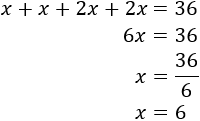 $x + x + 2x + 2x = 36$
$6x = 36$
$x = \frac{36}{6}$
$x = 6$